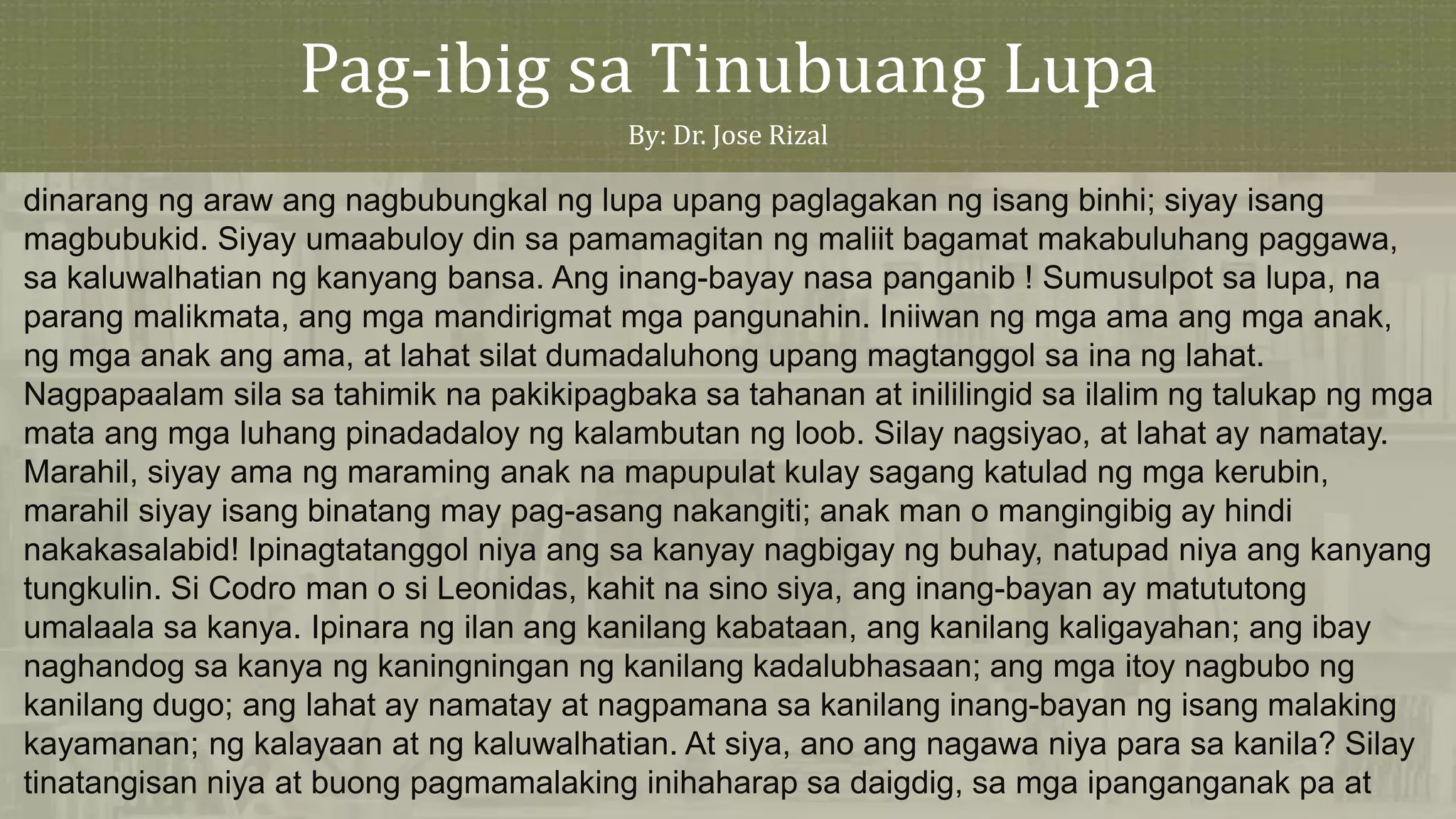 Pag-ibig sa Tinubuang Lupa

By: Dr. Jose Rizal

dinarang ng araw ang nagbubungkal ng lupa upang paglagakan ng isang binhi; siyay isang magbubukid. Siyay umaabuloy din sa pamamagitan ng maliit bagamat makabuluhang paggawa, sa kaluwalhatian ng kanyang bansa. Ang inang-bayay nasa panganib ! Sumusulpot sa lupa, na parang malikmata, ang mga mandirigmat mga pangunahin. Iniiwan ng mga ama ang mga anak, ng mga anak ang ama, at lahat silat dumadaluhong upang magtanggol sa ina ng lahat. Nagpapaalam sila sa tahimik na pakikipagbaka sa tahanan at inililingid sa ilalim ng talukap ng mga mata ang mga luhang pinadadaloy ng kalambutan ng loob. Silay nagsiyao, at lahat ay namatay. Marahil, siyay ama ng maraming anak na mapupulat kulay sagang katulad ng mga kerubin, marahil siyay isang binatang may pag-asang nakangiti; anak man o mangingibig ay hindi nakakasalabid! Ipinagtatanggol niya ang sa kanyay nagbigay ng buhay, natupad niya ang kanyang tungkulin. Si Codro man o si Leonidas, kahit na sino siya, ang inang-bayan ay matututong umalaala sa kanya. Ipinara ng ilan ang kanilang kabataan, ang kanilang kaligayahan; ang ibay naghandog sa kanya ng kaningningan ng kanilang kadalubhasaan; ang mga itoy nagbubo ng kanilang dugo; ang lahat ay namatay at nagpamana sa kanilang inang-bayan ng isang malaking kayamanan; ng kalayaan at ng kaluwalhatian. At siya, ano ang nagawa niya para sa kanila? Silay tinatangisan niya at buong pagmamalaking inihaharap sa daigdig, sa mga ipanganganak pa at